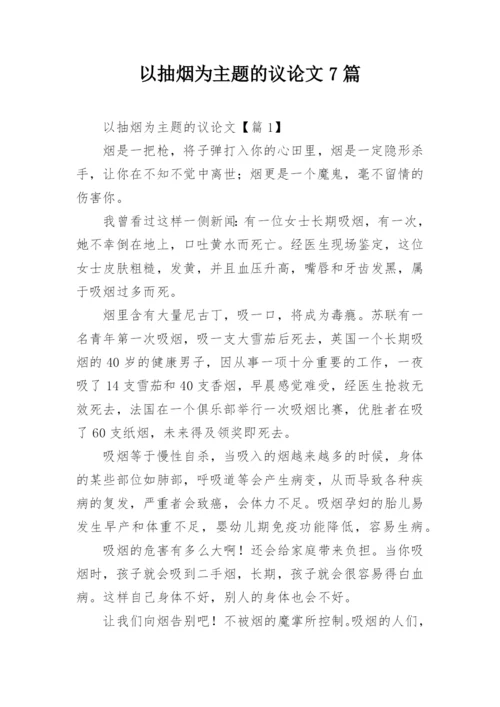 以抽烟为主题的议论文 7 篇

以抽烟为主题的议论文【篇 1】

烟是一把枪，将子弹打入你的心田里，烟是一定隐形杀手，让你在不知不觉中离世；烟更是一个魔鬼，毫不留情的伤害你。

我曾看过这样一侧新闻：有一位女士长期吸烟，有一次，她不幸倒在地上，口吐黄水而死亡。经医生现场鉴定，这位女士皮肤粗糙，发黄，并且血压升高，嘴唇和牙齿发黑，属于吸烟过多而死。

烟里含有大量尼古丁，吸一口，将成为毒瘾。苏联有一名青年第一次吸烟，吸一支大雪茄后死去，英国一个长期吸烟的 40 岁的健康男子，因从事一项十分重要的工作，一夜吸了 14 支雪茄和 40 支香烟，早晨感觉难受，经医生抢救无效死去，法国在一个俱乐部举行一次吸烟比赛，优胜者在吸了 60 支纸烟，未来得及领奖即死去。

吸烟等于慢性自杀，当吸入的烟越来越多的时候，身体的某些部位如肺部，呼吸道等会产生病变，从而导致各种疾病的复发，严重者会致癌，会体力不足。吸烟孕妇的胎儿易发生早产和体重不足，婴幼儿期免疫功能降低，容易生病。

吸烟的危害有多么大啊！还会给家庭带来负担。当你吸烟时，孩子就会吸到二手烟，长期，孩子就会很容易得白血病。这样自己身体不好，别人的身体也会不好。

让我们向烟告别吧！不被烟的魔掌所控制。吸烟的人们，